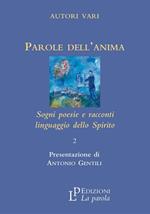 AUTORI VARI

PAROLE DELL'ANIMA

Sogni poesie e racconti
linguaggio dello Spirito

2

Presentazione di
ANTONIO GENTILI

LP EDIZIONI
La parola